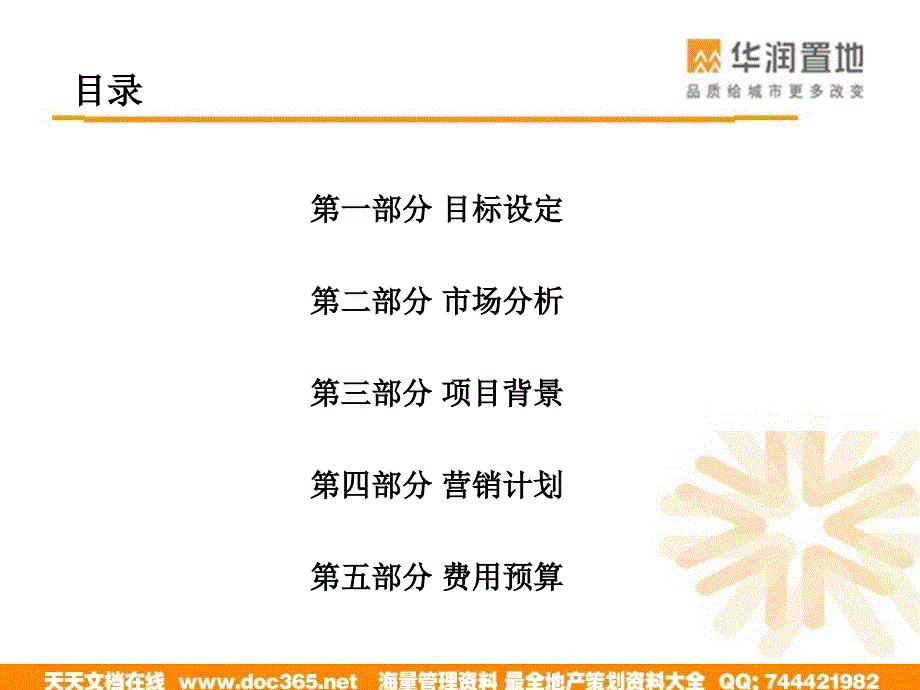 目录

华润置地
品质给城市更多改变

第一部分 目标设定

第二部分 市场分析

第三部分 项目背景

第四部分 营销计划

第五部分 费用预算

天天文档在线 www.doc365.net 海量管理资料 最全地产策划资料大全 QQ: 744421982